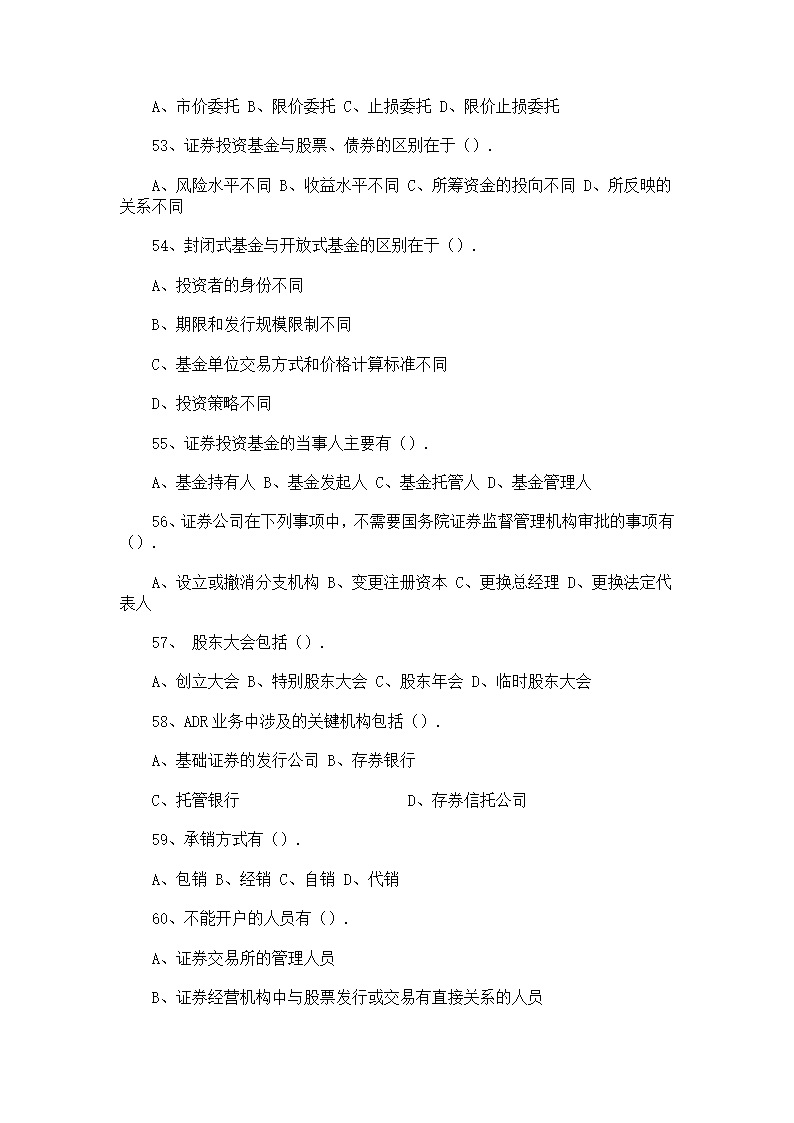 A、市价委托 B、限价委托 C、止损委托 D、限价止损委托

53、证券投资基金与股票、债券的区别在于（）.

A、风险水平不同 B、收益水平不同 C、所筹资金的投向不同 D、所反映的关系不同

54、封闭式基金与开放式基金的区别在于（）.

A、投资者的身份不同

B、期限和发行规模限制不同

C、基金单位交易方式和价格计算标准不同

D、投资策略不同

55、证券投资基金的当事人主要有（）.

A、基金持有人 B、基金发起人 C、基金托管人 D、基金管理人

56、证券公司在下列事项中，不需要国务院证券监督管理机构审批的事项有（）.

A、设立或撤消分支机构 B、变更注册资本 C、更换总经理 D、更换法定代表人

57、 股东大会包括（）.

A、创立大会 B、特别股东大会 C、股东年会 D、临时股东大会

58、ADR业务中涉及的关键机构包括（）.

A、基础证券的发行公司 B、存券银行

C、托管银行 D、存券信托公司

59、承销方式有（）.

A、包销 B、经销 C、自销 D、代销

60、不能开户的人员有（）.

A、证券交易所的管理人员

B、证券经营机构中与股票发行或交易有直接关系的人员